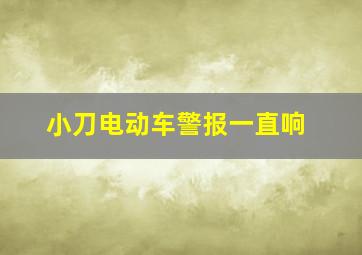 小刀电动车警报一直响